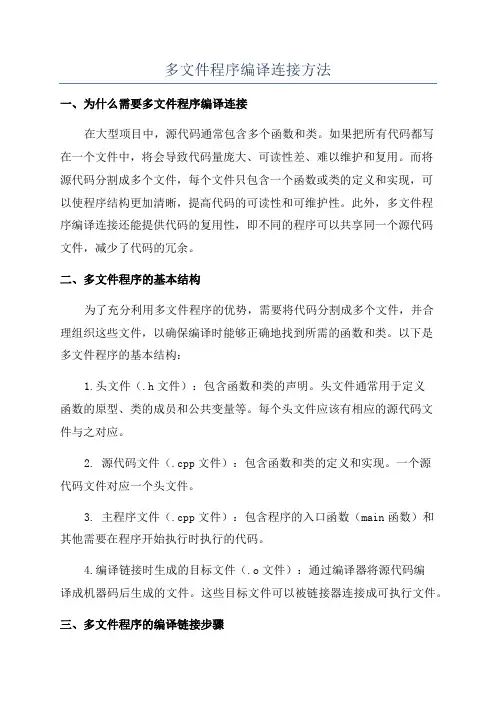 多文件程序编译连接方法

一、为什么需要多文件程序编译连接

在大型项目中，源代码通常包含多个函数和类。如果把所有代码都写在一个文件中，将会导致代码量庞大、可读性差、难以维护和复用。而将源代码分割成多个文件，每个文件只包含一个函数或类的定义和实现，可以使程序结构更加清晰，提高代码的可读性和可维护性。此外，多文件程序编译连接还能提供代码的复用性，即不同的程序可以共享同一个源代码文件，减少了代码的冗余。

二、多文件程序的基本结构

为了充分利用多文件程序的优势，需要将代码分割成多个文件，并合理组织这些文件，以确保编译时能够正确地找到所需的函数和类。以下是多文件程序的基本结构：

1.头文件（.h 文件）：包含函数和类的声明。头文件通常用于定义函数的原型、类的成员和公共变量等。每个头文件应该有相应的源代码文件与之对应。

2. 源代码文件（.cpp 文件）：包含函数和类的定义和实现。一个源代码文件对应一个头文件。

3. 主程序文件（.cpp 文件）：包含程序的入口函数（main 函数）和其他需要在程序开始执行时执行的代码。

4.编译链接时生成的目标文件（.o 文件）：通过编译器将源代码编译成机器码后生成的文件。这些目标文件可以被链接器连接成可执行文件。

三、多文件程序的编译链接步骤